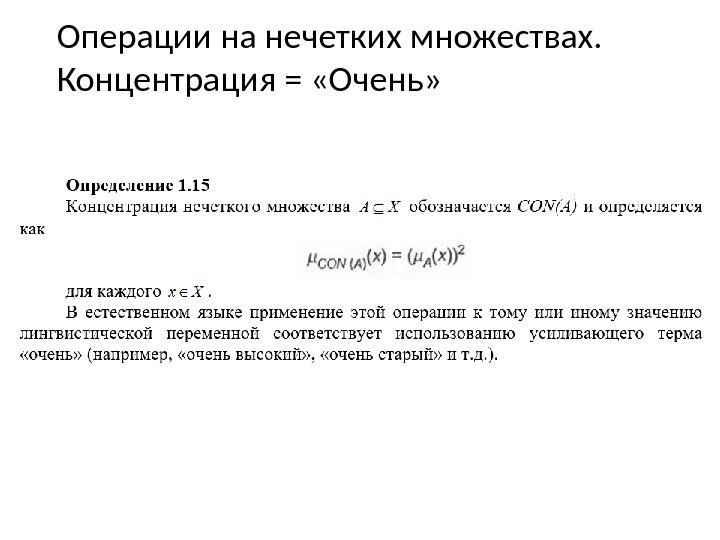 Операции на нечетких множествах. Концентрация = «Очень»

Определение 1.15

Концентрация нечеткого множества $A \subseteq X$ обозначается $CON(A)$ и определяется как

$\mu_{CON(A)}(x) = (\mu_A(x))^2$

для каждого $x \in X$.

В естественном языке применение этой операции к тому или иному значению лингвистической переменной соответствует использованию усиливающего терма «очень» (например, «очень высокий», «очень старый» и т.д.).